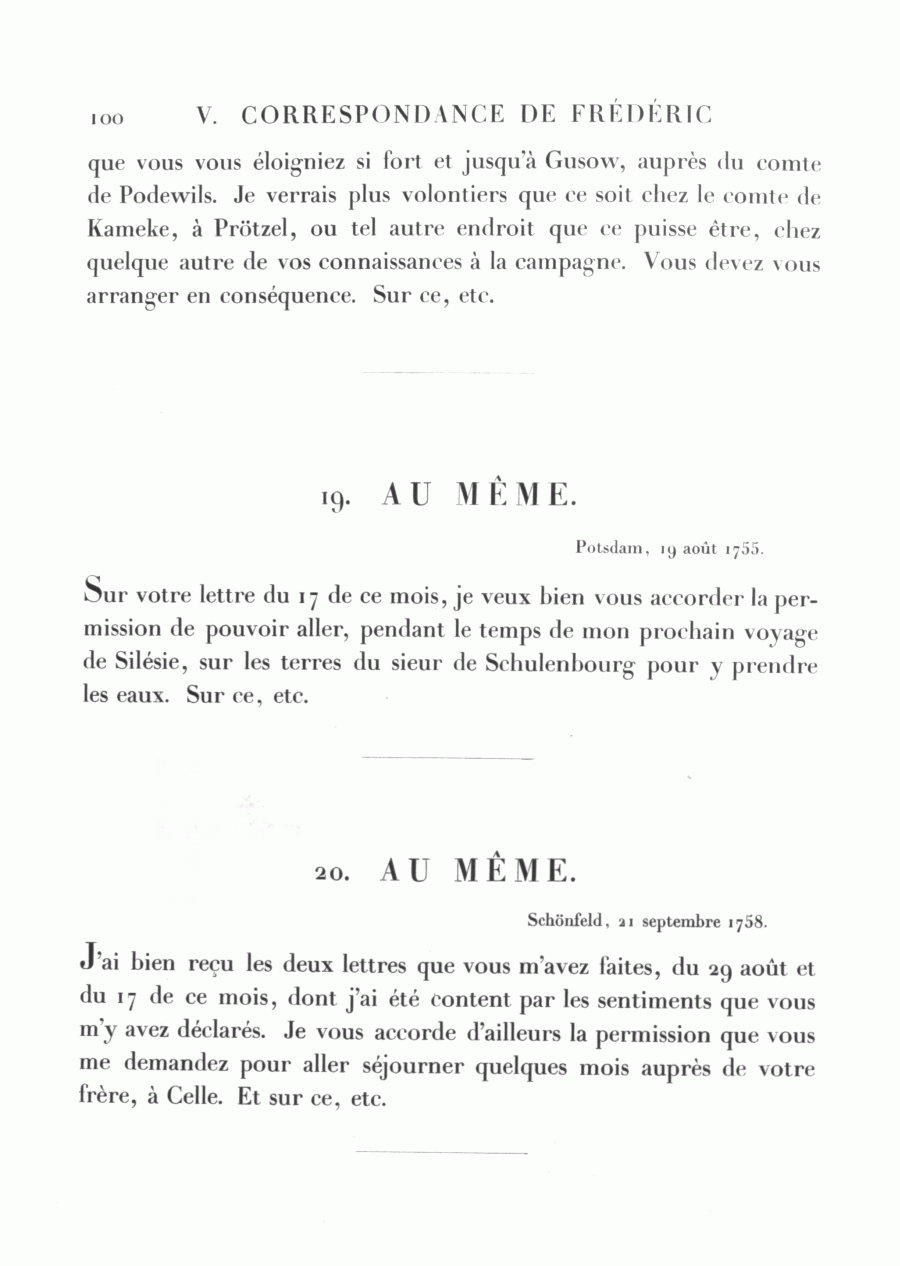 100 V. CORRESPONDANCE DE FRÉDÉRIC

que vous vous éloigniez si fort et jusqu'à Gusow, auprès du comte de Podewils. Je verrais plus volontiers que ce soit chez le comte de Kameke, à Prötzel, ou tel autre endroit que ce puisse être, chez quelque autre de vos connaissances à la campagne. Vous devez vous arranger en conséquence. Sur ce, etc.

19. AU MÊME.

Potsdam, 19 août 1755.

Sur votre lettre du 17 de ce mois, je veux bien vous accorder la permission de pouvoir aller, pendant le temps de mon prochain voyage de Silésie, sur les terres du sieur de Schulenbourg pour y prendre les eaux. Sur ce, etc.

20. AU MÊME.

Schönfeld, 21 septembre 1758.

J'ai bien reçu les deux lettres que vous m'avez faites, du 29 août et du 17 de ce mois, dont j'ai été content par les sentiments que vous m'y avez déclarés. Je vous accorde d'ailleurs la permission que vous me demandez pour aller séjourner quelques mois auprès de votre frère, à Celle. Et sur ce, etc.